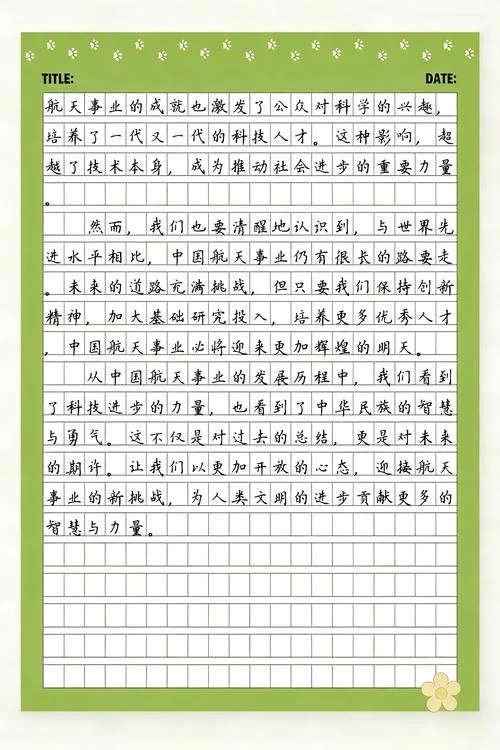 TITLE: DATE:

航天事业的成就也激发了公众对科学的兴趣，培养了一代又一代的科技人才。这种影响，超越了技术本身，成为推动社会进步的重要力量。

然而，我们也要清醒地认识到，与世界先进水平相比，中国航天事业仍有很长的路要走。未来的道路充满挑战，但只要我们保持创新精神，加大基础研究投入，培养更多优秀人才，中国航天事业必将迎来更加辉煌的明天。

从中国航天事业的发展历程中，我们看到了科技进步的力量，也看到了中华民族的智慧与勇气。这不仅是对过去的总结，更是对未来的期许。让我们以更加开放的心态，迎接航天事业的新挑战，为人类文明的进步贡献更多的智慧与力量。